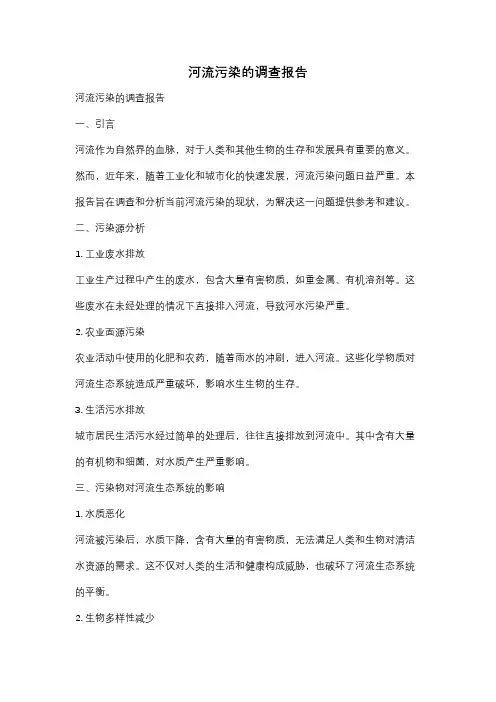 河流污染的调查报告

河流污染的调查报告

一、引言

河流作为自然界的血脉，对于人类和其他生物的生存和发展具有重要的意义。然而，近年来，随着工业化和城市化的快速发展，河流污染问题日益严重。本报告旨在调查和分析当前河流污染的现状，为解决这一问题提供参考和建议。

二、污染源分析

1. 工业废水排放

工业生产过程中产生的废水，包含大量有害物质，如重金属、有机溶剂等。这些废水在未经处理的情况下直接排入河流，导致河水污染严重。

2. 农业面源污染

农业活动中使用的化肥和农药，随着雨水的冲刷，进入河流。这些化学物质对河流生态系统造成严重破坏，影响水生生物的生存。

3. 生活污水排放

城市居民生活污水经过简单的处理后，往往直接排放到河流中。其中含有大量的有机物和细菌，对水质产生严重影响。

三、污染物对河流生态系统的影响

1. 水质恶化

河流被污染后，水质下降，含有大量的有害物质，无法满足人类和生物对清洁水资源的需求。这不仅对人类的生活和健康构成威胁，也破坏了河流生态系统的平衡。

2. 生物多样性减少